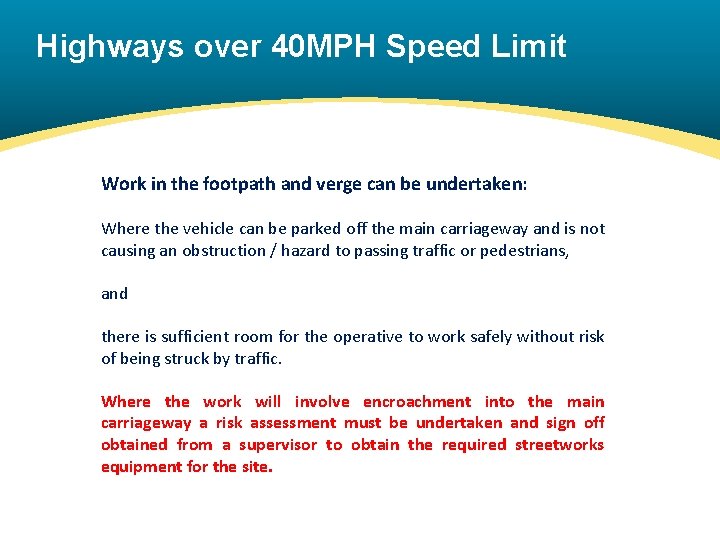 Highways over 40MPH Speed Limit

Work in the footpath and verge can be undertaken:

Where the vehicle can be parked off the main carriageway and is not causing an obstruction / hazard to passing traffic or pedestrians,

and

there is sufficient room for the operative to work safely without risk of being struck by traffic.

Where the work will involve encroachment into the main carriageway a risk assessment must be undertaken and sign off obtained from a supervisor to obtain the required streetworks equipment for the site.